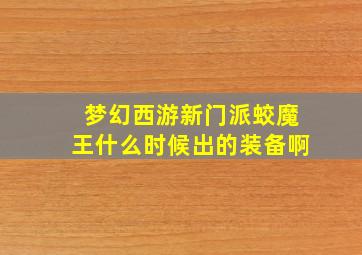 梦幻西游新门派蛟魔王什么时候出的装备啊